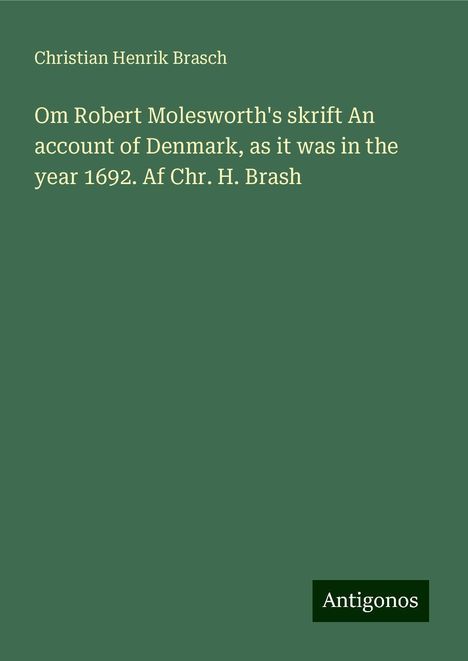 Christian Henrik Brasch

Om Robert Molesworth's skrift An account of Denmark, as it was in the year 1692. Af Chr. H. Brash

Antigonos